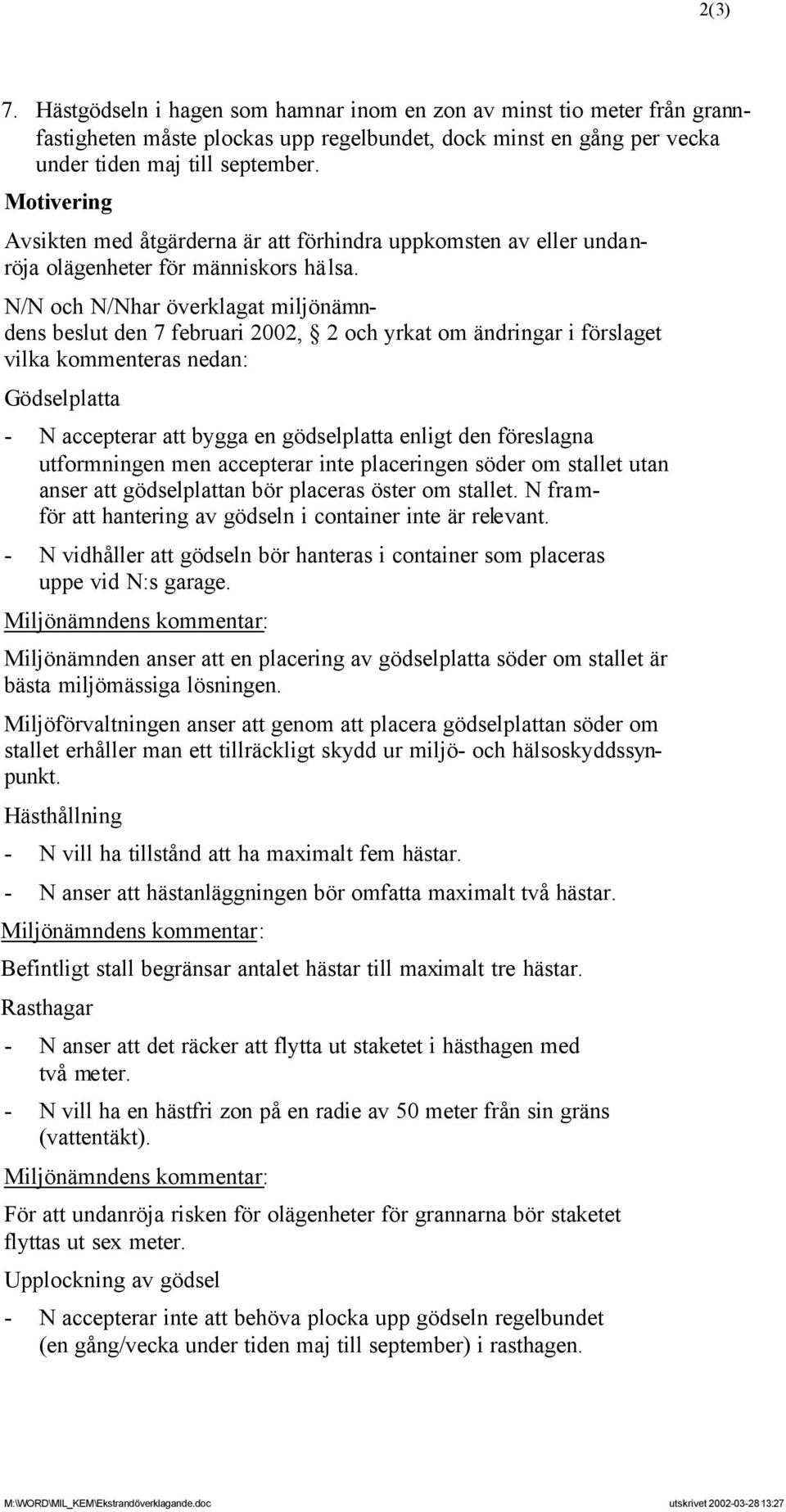 2(3)

7. Hästgödseln i hagen som hamnar inom en zon av minst tio meter från grannfastigheten måste plockas upp regelbundet, dock minst en gång per vecka under tiden maj till september.

Motivering

Avsikten med åtgärderna är att förhindra uppkomsten av eller undanröja olägenheter för människors hälsa.

N/N och N/Nhar överklagat miljönämndens beslut den 7 februari 2002, § 2 och yrkat om ändringar i förslaget vilka kommenteras nedan:

Gödselplatta

- N accepterar att bygga en gödselplatta enligt den föreslagna utformningen men accepterar inte placeringen söder om stallet utan anser att gödselplattan bör placeras öster om stallet. N framför att hantering av gödseln i container inte är relevant.

- N vidhåller att gödseln bör hanteras i container som placeras uppe vid N:s garage.

Miljönämndens kommentar:

Miljönämnden anser att en placering av gödselplatta söder om stallet är bästa miljömässiga lösningen.

Miljöförvaltningen anser att genom att placera gödselplattan söder om stallet erhåller man ett tillräckligt skydd ur miljö- och hälsoskyddssynpunkt.

Hästhållning

- N vill ha tillstånd att ha maximalt fem hästar.

- N anser att hästanläggningen bör omfatta maximalt två hästar.

Miljönämndens kommentar:

Befintligt stall begränsar antalet hästar till maximalt tre hästar.

Rasthagar

- N anser att det räcker att flytta ut staketet i hästhagen med två meter.

- N vill ha en hästfri zon på en radie av 50 meter från sin gräns (vattentäkt).

Miljönämndens kommentar:

För att undanröja risken för olägenheter för grannarna bör staketet flyttas ut sex meter.

Upplockning av gödsel

- N accepterar inte att behöva plocka upp gödseln regelbundet (en gång/vecka under tiden maj till september) i rasthagen.

M:\WORD\MIL_KEM\Ekstrandöverklagande.doc utskrivet 2002-03-28 13:27